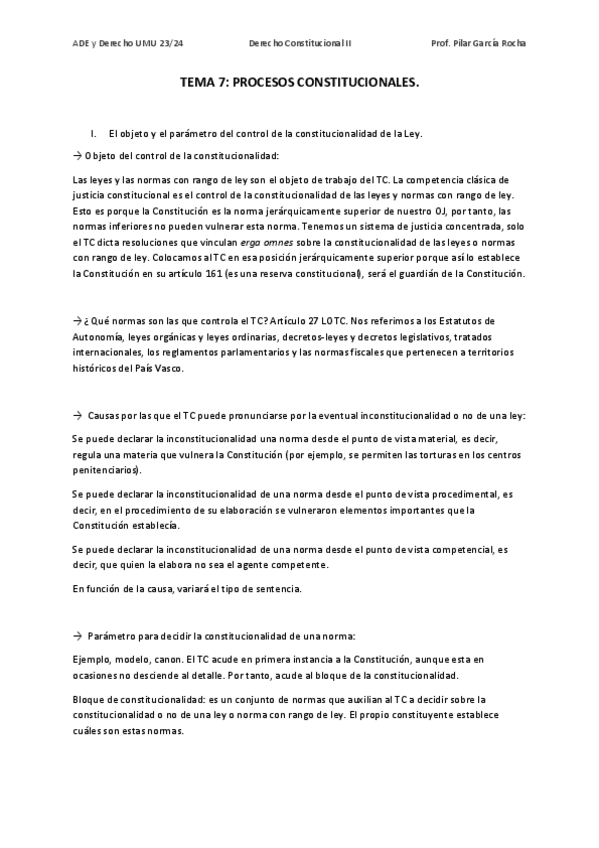 ADE y Derecho UMU 23/24 Derecho Constitucional II Prof. Pilar García Rocha

TEMA 7: PROCESOS CONSTITUCIONALES.

I. El objeto y el parámetro del control de la constitucionalidad de la Ley.

→ Objeto del control de la constitucionalidad:

Las leyes y las normas con rango de ley son el objeto de trabajo del TC. La competencia clásica de justicia constitucional es el control de la constitucionalidad de las leyes y normas con rango de ley. Esto es porque la Constitución es la norma jerárquicamente superior de nuestro OJ, por tanto, las normas inferiores no pueden vulnerar esta norma. Tenemos un sistema de justicia concentrada, solo el TC dicta resoluciones que vinculan erga omnes sobre la constitucionalidad de las leyes o normas con rango de ley. Colocamos al TC en esa posición jerárquicamente superior porque así lo establece la Constitución en su artículo 161 (es una reserva constitucional), será el guardián de la Constitución.

→ ¿Qué normas son las que controla el TC? Artículo 27 LOTC. Nos referimos a los Estatutos de Autonomía, leyes orgánicas y leyes ordinarias, decretos-leyes y decretos legislativos, tratados internacionales, los reglamentos parlamentarios y las normas fiscales que pertenecen a territorios históricos del País Vasco.

→ Causas por las que el TC puede pronunciarse por la eventual inconstitucionalidad o no de una ley:

Se puede declarar la inconstitucionalidad una norma desde el punto de vista material, es decir, regula una materia que vulnera la Constitución (por ejemplo, se permiten las torturas en los centros penitenciarios).

Se puede declarar la inconstitucionalidad de una norma desde el punto de vista procedimental, es decir, en el procedimiento de su elaboración se vulneraron elementos importantes que la Constitución establecía.

Se puede declarar la inconstitucionalidad de una norma desde el punto de vista competencial, es decir, que quien la elabora no sea el agente competente.

En función de la causa, variará el tipo de sentencia.

→ Parámetro para decidir la constitucionalidad de una norma:

Ejemplo, modelo, canon. El TC acude en primera instancia a la Constitución, aunque esta en ocasiones no desciende al detalle. Por tanto, acude al bloque de la constitucionalidad.

Bloque de constitucionalidad: es un conjunto de normas que auxilian al TC a decidir sobre la constitucionalidad o no de una ley o norma con rango de ley. El propio constituyente establece cuáles son estas normas.